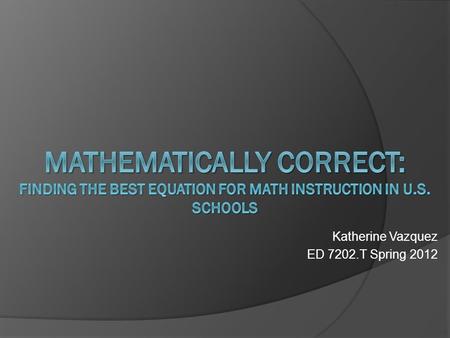 MATHEMATICALLY CORRECT:
FINDING THE BEST EQUATION FOR MATH INSTRUCTION IN U.S. SCHOOLS

Katherine Vazquez
ED 7202.T Spring 2012